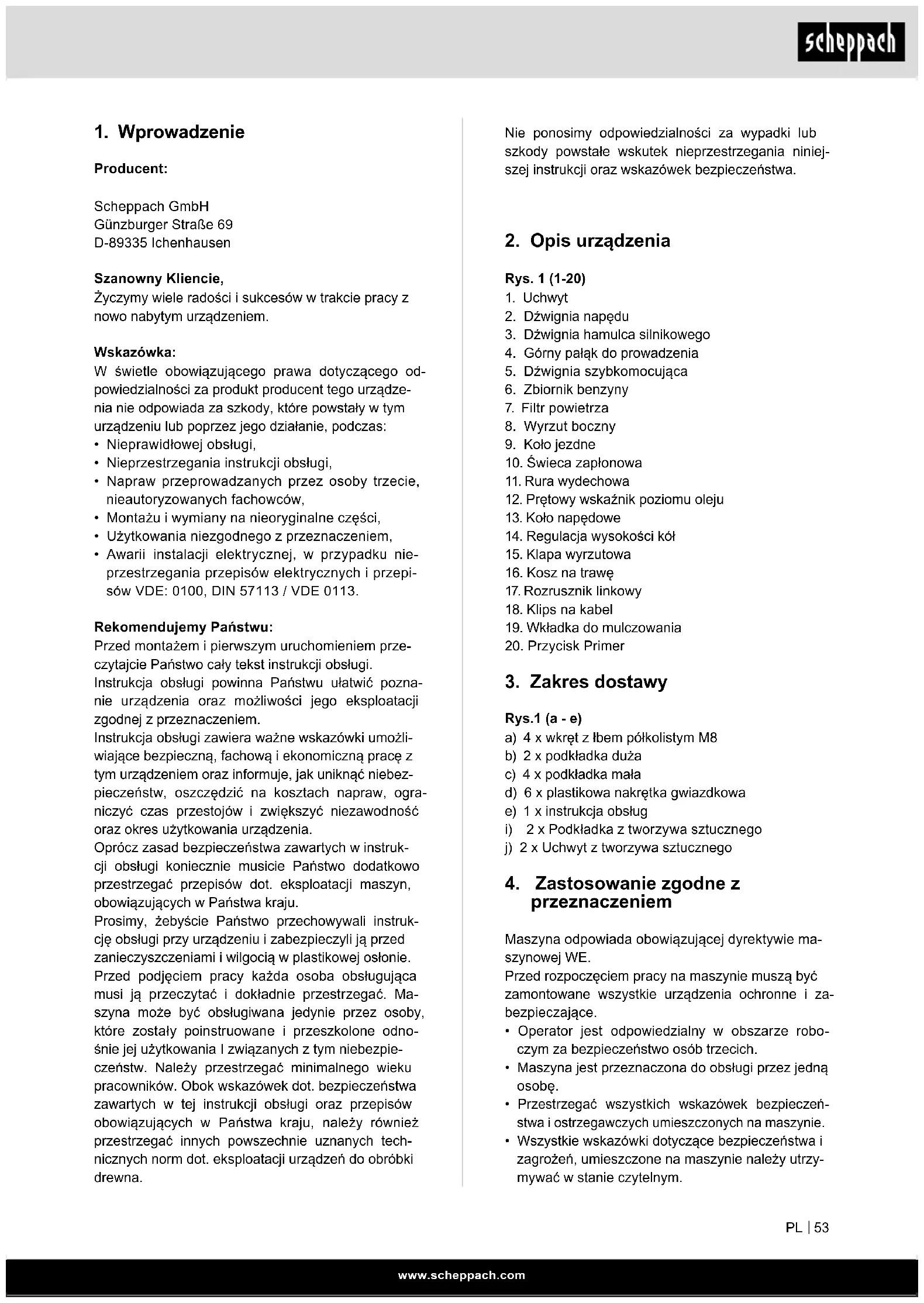 scheppach

1. Wprowadzenie

Producent:

Scheppach GmbH
Günzburger Straße 69
D-89335 Ichenhausen

Szanowny Kliencie,
Życzymy wiele radości i sukcesów w trakcie pracy z nowo nabytym urządzeniem.

Wskazówka:
W świetle obowiązującego prawa dotyczącego odpowiedzialności za produkt producent tego urządzenia nie odpowiada za szkody, które powstały w tym urządzeniu lub poprzez jego działanie, podczas:
• Nieprawidłowej obsługi,
• Nieprzestrzegania instrukcji obsługi,
• Napraw przeprowadzanych przez osoby trzecie, nieautoryzowanych fachowców,
• Montażu i wymiany na nieoryginalne części,
• Użytkowania niezgodnego z przeznaczeniem,
• Awarii instalacji elektrycznej, w przypadku nieprzestrzegania przepisów elektrycznych i przepisów VDE: 0100, DIN 57113 / VDE 0113.

Rekomendujemy Państwu:
Przed montażem i pierwszym uruchomieniem przeczytajcie Państwo cały tekst instrukcji obsługi.
Instrukcja obsługi powinna Państwu ułatwić poznanie urządzenia oraz możliwości jego eksploatacji zgodnej z przeznaczeniem.
Instrukcja obsługi zawiera ważne wskazówki umożliwiające bezpieczną, fachową i ekonomiczną pracę z tym urządzeniem oraz informuje, jak uniknąć niebezpieczeństw, oszczędzić na kosztach napraw, ograniczyć czas przestojów i zwiększyć niezawodność oraz okres użytkowania urządzenia.
Oprócz zasad bezpieczeństwa zawartych w instrukcji obsługi koniecznie musicie Państwo dodatkowo przestrzegać przepisów dot. eksploatacji maszyn, obowiązujących w Państwa kraju.
Prosimy, żebyście Państwo przechowywali instrukcję obsługi przy urządzeniu i zabezpieczyli ją przed zanieczyszczeniami i wilgocią w plastikowej osłonie.
Przed podjęciem pracy każda osoba obsługująca musi ją przeczytać i dokładnie przestrzegać. Maszyna może być obsługiwana jedynie przez osoby, które zostały poinstruowane i przeszkolone odnośnie jej użytkowania I związanych z tym niebezpieczeństw. Należy przestrzegać minimalnego wieku pracowników. Obok wskazówek dot. bezpieczeństwa zawartych w tej instrukcji obsługi oraz przepisów obowiązujących w Państwa kraju, należy również przestrzegać innych powszechnie uznanych technicznych norm dot. eksploatacji urządzeń do obróbki drewna.

Nie ponosimy odpowiedzialności za wypadki lub szkody powstałe wskutek nieprzestrzegania niniejszej instrukcji oraz wskazówek bezpieczeństwa.

2. Opis urządzenia

Rys. 1 (1-20)
1. Uchwyt
2. Dźwignia napędu
3. Dźwignia hamulca silnikowego
4. Górny pałąk do prowadzenia
5. Dźwignia szybkomocująca
6. Zbiornik benzyny
7. Filtr powietrza
8. Wyrzut boczny
9. Koło jezdne
10. Świeca zapłonowa
11. Rura wydechowa
12. Prętowy wskaźnik poziomu oleju
13. Koło napędowe
14. Regulacja wysokości kół
15. Klapa wyrzutowa
16. Kosz na trawę
17. Rozrusznik linkowy
18. Klips na kabel
19. Wkładka do mulczowania
20. Przycisk Primer

3. Zakres dostawy

Rys.1 (a - e)
a) 4 x wkręt z łbem półkolistym M8
b) 2 x podkładka duża
c) 4 x podkładka mała
d) 6 x plastikowa nakrętka gwiazdkowa
e) 1 x instrukcja obsług
i) 2 x Podkładka z tworzywa sztucznego
j) 2 x Uchwyt z tworzywa sztucznego

4. Zastosowanie zgodne z przeznaczeniem

Maszyna odpowiada obowiązującej dyrektywie maszynowej WE.
Przed rozpoczęciem pracy na maszynie muszą być zamontowane wszystkie urządzenia ochronne i zabezpieczające.
• Operator jest odpowiedzialny w obszarze roboczym za bezpieczeństwo osób trzecich.
• Maszyna jest przeznaczona do obsługi przez jedną osobę.
• Przestrzegać wszystkich wskazówek bezpieczeństwa i ostrzegawczych umieszczonych na maszynie.
• Wszystkie wskazówki dotyczące bezpieczeństwa i zagrożeń, umieszczone na maszynie należy utrzymywać w stanie czytelnym.

PL | 53

www.scheppach.com